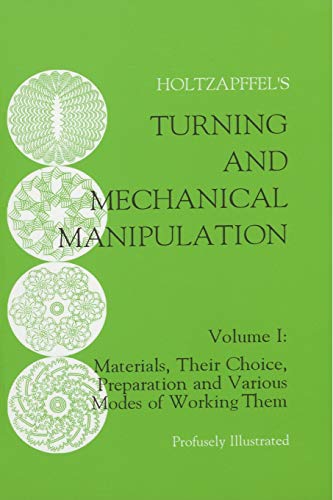 HOLTZAPFFEL'S

TURNING AND MECHANICAL MANIPULATION

Volume I:
Materials, Their Choice, Preparation and Various Modes of Working Them

Profusely Illustrated